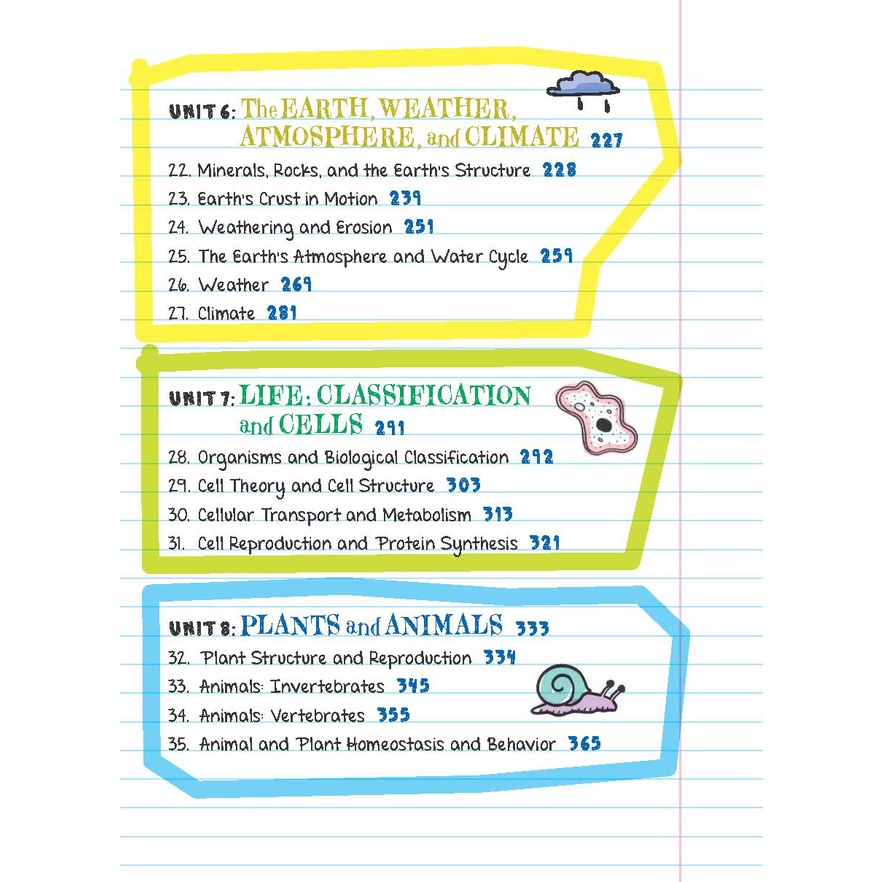 UNIT 6: The EARTH, WEATHER, ATMOSPHERE, and CLIMATE 227

22. Minerals, Rocks, and the Earth's Structure 228
23. Earth's Crust in Motion 239
24. Weathering and Erosion 251
25. The Earth's Atmosphere and Water Cycle 259
26. Weather 269
27. Climate 281

UNIT 7: LIFE: CLASSIFICATION and CELLS 291

28. Organisms and Biological Classification 292
29. Cell Theory and Cell Structure 303
30. Cellular Transport and Metabolism 313
31. Cell Reproduction and Protein Synthesis 321

UNIT 8: PLANTS and ANIMALS 333

32. Plant Structure and Reproduction 334
33. Animals: Invertebrates 345
34. Animals: Vertebrates 355
35. Animal and Plant Homeostasis and Behavior 365